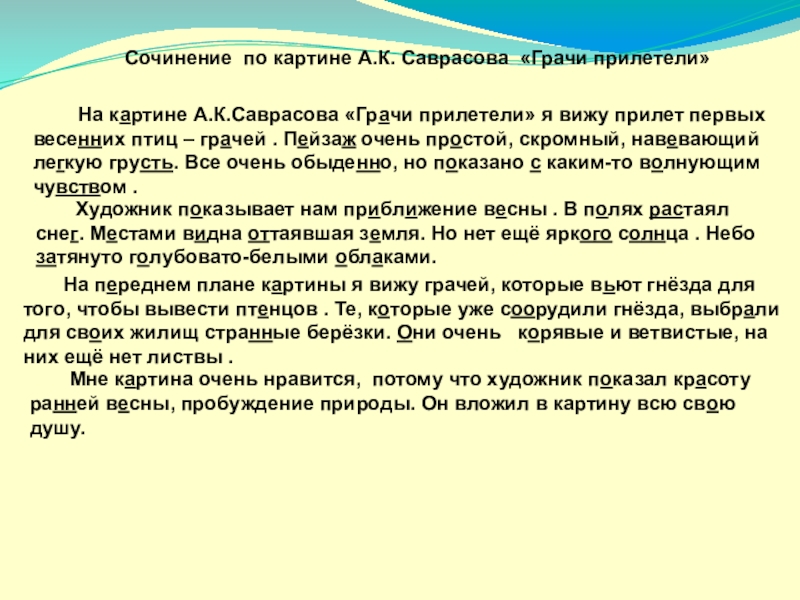 Сочинение по картине А.К. Саврасова «Грачи прилетели»

На картине А.К.Саврасова «Грачи прилетели» я вижу прилет первых весенних птиц – грачей . Пейзаж очень простой, скромный, навевающий легкую грусть. Все очень обыденно, но показано с каким-то волнующим чувством .

Художник показывает нам приближение весны . В полях растаял снег. Местами видна оттаявшая земля. Но нет ещё яркого солнца . Небо затянуто голубовато-белыми облаками.

На переднем плане картины я вижу грачей, которые вьют гнёзда для того, чтобы вывести птенцов . Те, которые уже соорудили гнёзда, выбрали для своих жилищ странные берёзки. Они очень корявые и ветвистые, на них ещё нет листвы .

Мне картина очень нравится, потому что художник показал красоту ранней весны, пробуждение природы. Он вложил в картину всю свою душу.